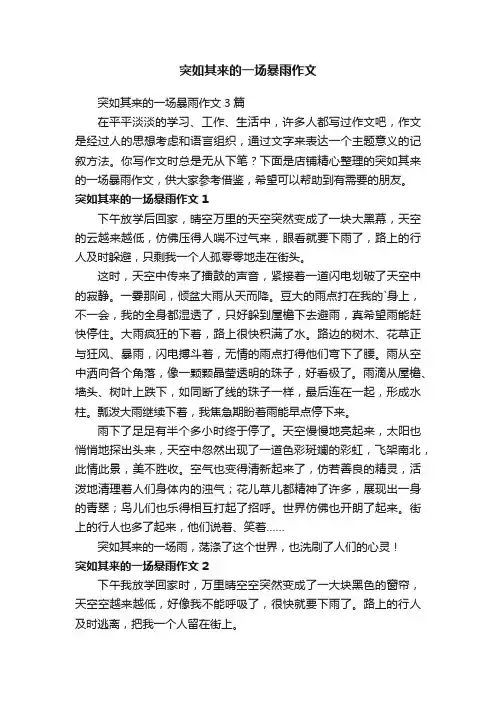 突如其来的一场暴雨作文

突如其来的一场暴雨作文 3 篇

在平平淡淡的学习、工作、生活中，许多人都写过作文吧，作文是经过人的思想考虑和语言组织，通过文字来表达一个主题意义的记叙方法。你写作文时总是无从下笔？下面是店铺精心整理的突如其来的一场暴雨作文，供大家参考借鉴，希望可以帮助到有需要的朋友。

突如其来的一场暴雨作文 1

下午放学后回家，晴空万里的天空突然变成了一块大黑幕，天空的云越来越低，仿佛压得人喘不过气来，眼看就要下雨了，路上的行人及时躲避，只剩我一个人孤零零地走在街头。

这时，天空中传来了擂鼓的声音，紧接着一道闪电划破了天空中的寂静。一霎那间，倾盆大雨从天而降。豆大的雨点打在我的`身上，不一会，我的全身都湿透了，只好躲到屋檐下去避雨，真希望雨能赶快停住。大雨疯狂的下着，路上很快积满了水。路边的树木、花草正与狂风、暴雨，闪电搏斗着，无情的雨点打得他们弯下了腰。雨从空中洒向各个角落，像一颗颗晶莹透明的珠子，好看极了。雨滴从屋檐、墙头、树叶上跌下，如同断了线的珠子一样，最后连在一起，形成水柱。瓢泼大雨继续下着，我焦急期盼着雨能早点停下来。

雨下了足足有半个多小时终于停了。天空慢慢地亮起来，太阳也悄悄地探出头来，天空中忽然出现了一道色彩斑斓的彩虹，飞架南北，此情此景，美不胜收。空气也变得清新起来了，仿若善良的精灵，活泼地清理着人们身体内的浊气；花儿草儿都精神了许多，展现出一身的青翠；鸟儿们也乐得相互打起了招呼。世界仿佛也开朗了起来。街上的行人也多了起来，他们说着、笑着……

突如其来的一场雨，荡涤了这个世界，也洗刷了人们的心灵！

突如其来的一场暴雨作文 2

下午我放学回家时，万里晴空空突然变成了一大块黑色的窗帘，天空空越来越低，好像我不能呼吸了，很快就要下雨了。路上的行人及时逃离，把我一个人留在街上。